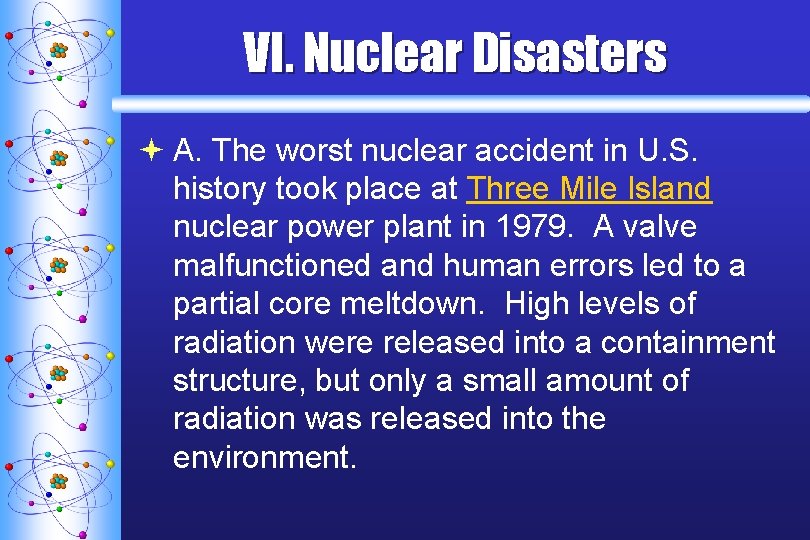 VI. Nuclear Disasters

A. The worst nuclear accident in U.S. history took place at Three Mile Island nuclear power plant in 1979. A valve malfunctioned and human errors led to a partial core meltdown. High levels of radiation were released into a containment structure, but only a small amount of radiation was released into the environment.